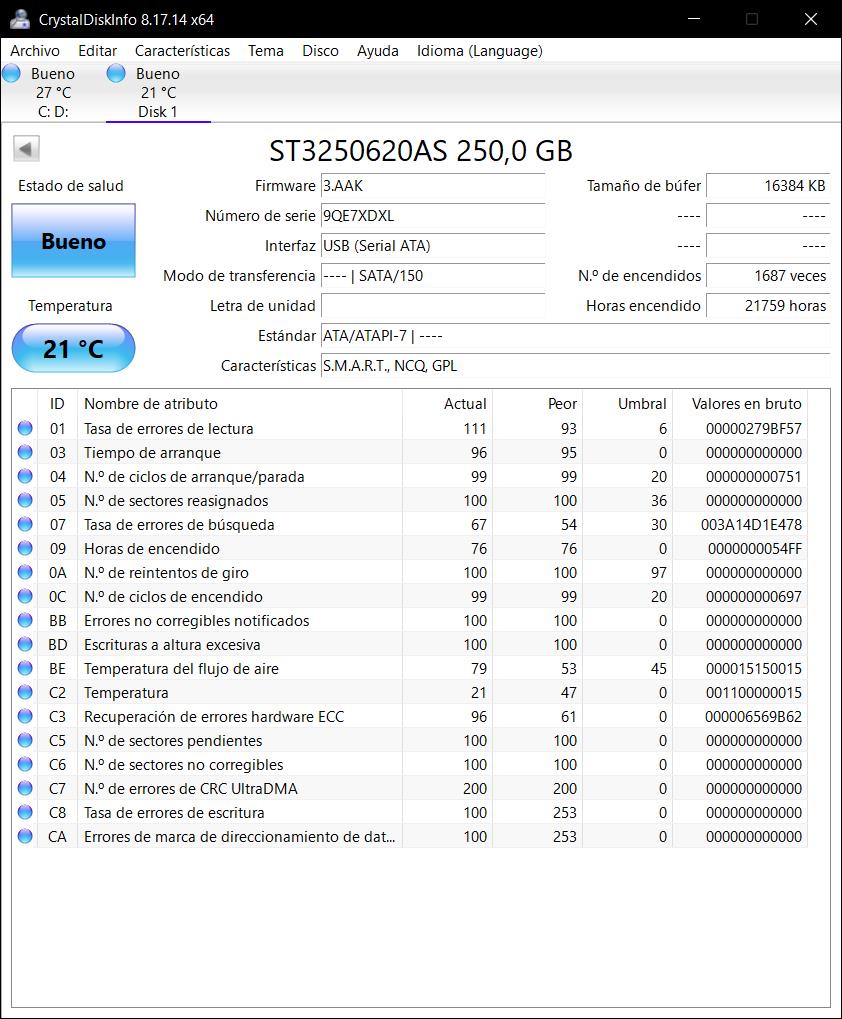 CrystalDiskInfo 8.17.14 x64

Archivo Editar Características Tema Disco Ayuda Idioma (Language)

Bueno
27 °C
C: D:

Bueno
21 °C
Disk 1

ST3250620AS 250,0 GB

Estado de salud

Bueno

Temperatura

21 °C

Firmware 3.AAK
Número de serie 9QE7XDXL
Interfaz USB (Serial ATA)
Modo de transferencia ---- | SATA/150
Letra de unidad
Estándar ATA/ATAPI-7 | ----
Características S.M.A.R.T., NCQ, GPL

Tamaño de búfer 16384 KB
---- ----
---- ----
N.º de encendidos 1687 veces
Horas encendido 21759 horas

| ID | Nombre de atributo | Actual | Peor | Umbral | Valores en bruto |
|---|---|---|---|---|---|
| 01 | Tasa de errores de lectura | 111 | 93 | 6 | 00000279BF57 |
| 03 | Tiempo de arranque | 96 | 95 | 0 | 000000000000 |
| 04 | N.º de ciclos de arranque/parada | 99 | 99 | 20 | 000000000751 |
| 05 | N.º de sectores reasignados | 100 | 100 | 36 | 000000000000 |
| 07 | Tasa de errores de búsqueda | 67 | 54 | 30 | 003A14D1E478 |
| 09 | Horas de encendido | 76 | 76 | 0 | 0000000054FF |
| 0A | N.º de reintentos de giro | 100 | 100 | 97 | 000000000000 |
| 0C | N.º de ciclos de encendido | 99 | 99 | 20 | 000000000697 |
| BB | Errores no corregibles notificados | 100 | 100 | 0 | 000000000000 |
| BD | Escrituras a altura excesiva | 100 | 100 | 0 | 000000000000 |
| BE | Temperatura del flujo de aire | 79 | 53 | 45 | 000015150015 |
| C2 | Temperatura | 21 | 47 | 0 | 001100000015 |
| C3 | Recuperación de errores hardware ECC | 96 | 61 | 0 | 000006569B62 |
| C5 | N.º de sectores pendientes | 100 | 100 | 0 | 000000000000 |
| C6 | N.º de sectores no corregibles | 100 | 100 | 0 | 000000000000 |
| C7 | N.º de errores de CRC UltraDMA | 200 | 200 | 0 | 000000000000 |
| C8 | Tasa de errores de escritura | 100 | 253 | 0 | 000000000000 |
| CA | Errores de marca de direccionamiento de dat... | 100 | 253 | 0 | 000000000000 |